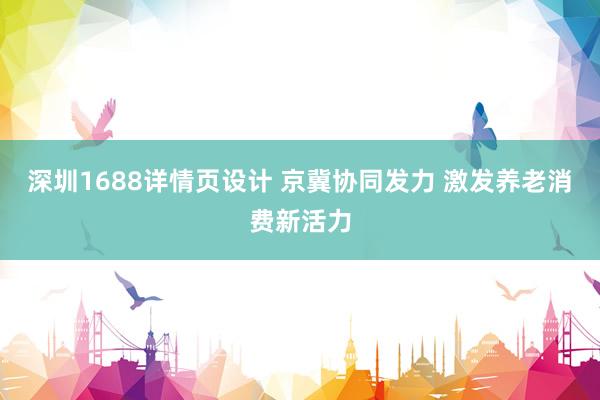 深圳1688详情页设计 京冀协同发力 激发养老消费新活力